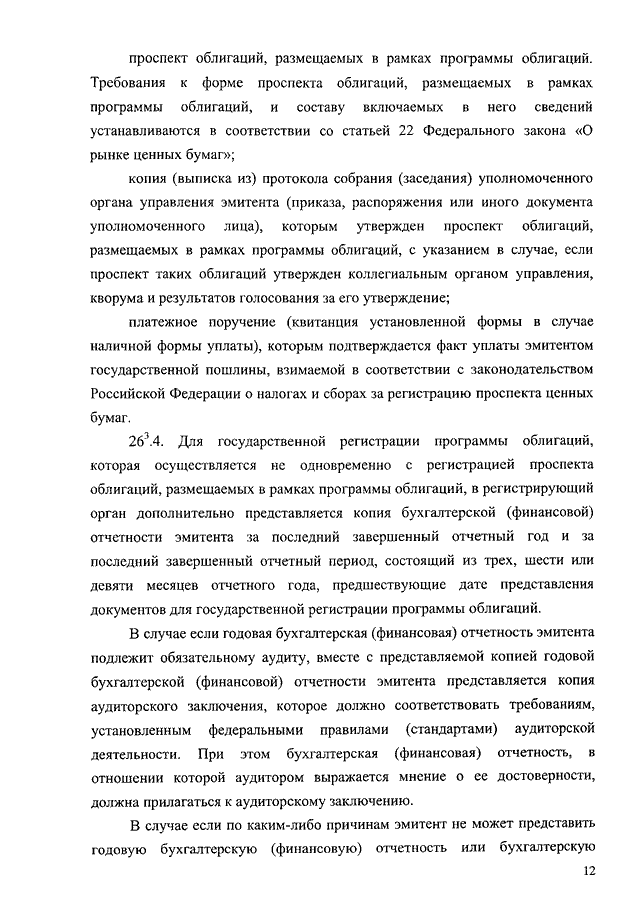 проспект облигаций, размещаемых в рамках программы облигаций. Требования к форме проспекта облигаций, размещаемых в рамках программы облигаций, и составу включаемых в него сведений устанавливаются в соответствии со статьей 22 Федерального закона «О рынке ценных бумаг»;

копия (выписка из) протокола собрания (заседания) уполномоченного органа управления эмитента (приказа, распоряжения или иного документа уполномоченного лица), которым утвержден проспект облигаций, размещаемых в рамках программы облигаций, с указанием в случае, если проспект таких облигаций утвержден коллегиальным органом управления, кворума и результатов голосования за его утверждение;

платежное поручение (квитанция установленной формы в случае наличной формы уплаты), которым подтверждается факт уплаты эмитентом государственной пошлины, взимаемой в соответствии с законодательством Российской Федерации о налогах и сборах за регистрацию проспекта ценных бумаг.

$26^3$.4. Для государственной регистрации программы облигаций, которая осуществляется не одновременно с регистрацией проспекта облигаций, размещаемых в рамках программы облигаций, в регистрирующий орган дополнительно представляется копия бухгалтерской (финансовой) отчетности эмитента за последний завершенный отчетный год и за последний завершенный отчетный период, состоящий из трех, шести или девяти месяцев отчетного года, предшествующие дате представления документов для государственной регистрации программы облигаций.

В случае если годовая бухгалтерская (финансовая) отчетность эмитента подлежит обязательному аудиту, вместе с представляемой копией годовой бухгалтерской (финансовой) отчетности эмитента представляется копия аудиторского заключения, которое должно соответствовать требованиям, установленным федеральными правилами (стандартами) аудиторской деятельности. При этом бухгалтерская (финансовая) отчетность, в отношении которой аудитором выражается мнение о ее достоверности, должна прилагаться к аудиторскому заключению.

В случае если по каким-либо причинам эмитент не может представить годовую бухгалтерскую (финансовую) отчетность или бухгалтерскую

12